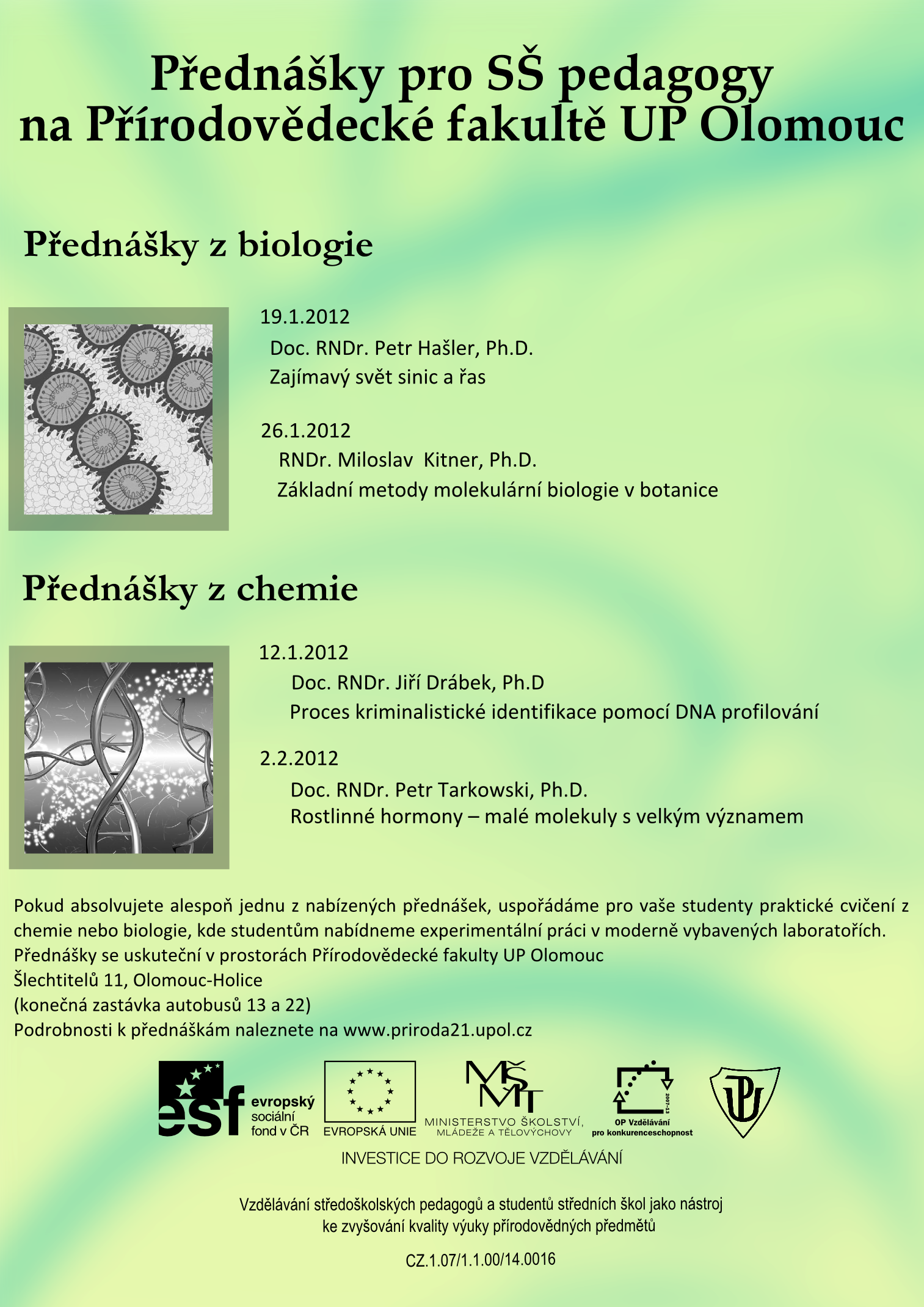 Přednášky pro SŠ pedagogy na Přírodovědecké fakultě UP Olomouc

Přednášky z biologie

19.1.2012
Doc. RNDr. Petr Hašler, Ph.D.
Zajímavý svět sinic a řas

26.1.2012
RNDr. Miloslav Kitner, Ph.D.
Základní metody molekulární biologie v botanice

Přednášky z chemie

12.1.2012
Doc. RNDr. Jiří Drábek, Ph.D
Proces kriminalistické identifikace pomocí DNA profilování

2.2.2012
Doc. RNDr. Petr Tarkowski, Ph.D.
Rostlinné hormony – malé molekuly s velkým významem

Pokud absolvujete alespoň jednu z nabízených přednášek, uspořádáme pro vaše studenty praktické cvičení z chemie nebo biologie, kde studentům nabídneme experimentální práci v moderně vybavených laboratořích.
Přednášky se uskuteční v prostorách Přírodovědecké fakulty UP Olomouc
Šlechtitelů 11, Olomouc-Holice
(konečná zastávka autobusů 13 a 22)
Podrobnosti k přednáškám naleznete na www.priroda21.upol.cz

esf evropský sociální fond v ČR
EVROPSKÁ UNIE
MŠMT MINISTERSTVO ŠKOLSTVÍ, MLÁDEŽE A TĚLOVÝCHOVY
2007-13 OP Vzdělávání pro konkurenceschopnost
UP
INVESTICE DO ROZVOJE VZDĚLÁVÁNÍ

Vzdělávání středoškolských pedagogů a studentů středních škol jako nástroj ke zvyšování kvality výuky přírodovědných předmětů

CZ.1.07/1.1.00/14.0016